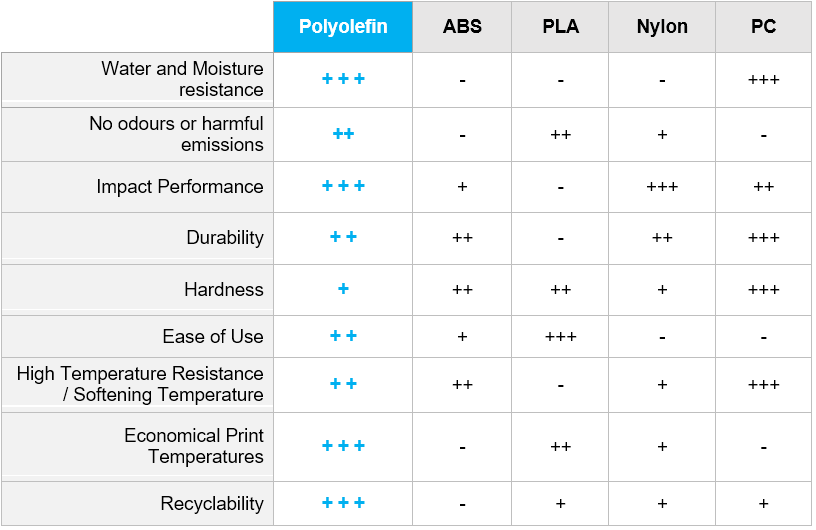 |  | Polyolefin | ABS | PLA | Nylon | PC |
|---|---|---|---|---|---|
| Water and Moisture resistance | +++ | - | - | - | +++ |
| No odours or harmful emissions | ++ | - | ++ | + | - |
| Impact Performance | +++ | + | - | +++ | ++ |
| Durability | ++ | ++ | - | ++ | +++ |
| Hardness | + | ++ | ++ | + | +++ |
| Ease of Use | ++ | + | +++ | - | - |
| High Temperature Resistance / Softening Temperature | ++ | ++ | - | + | +++ |
| Economical Print Temperatures | +++ | - | ++ | + | - |
| Recyclability | +++ | - | + | + | + |